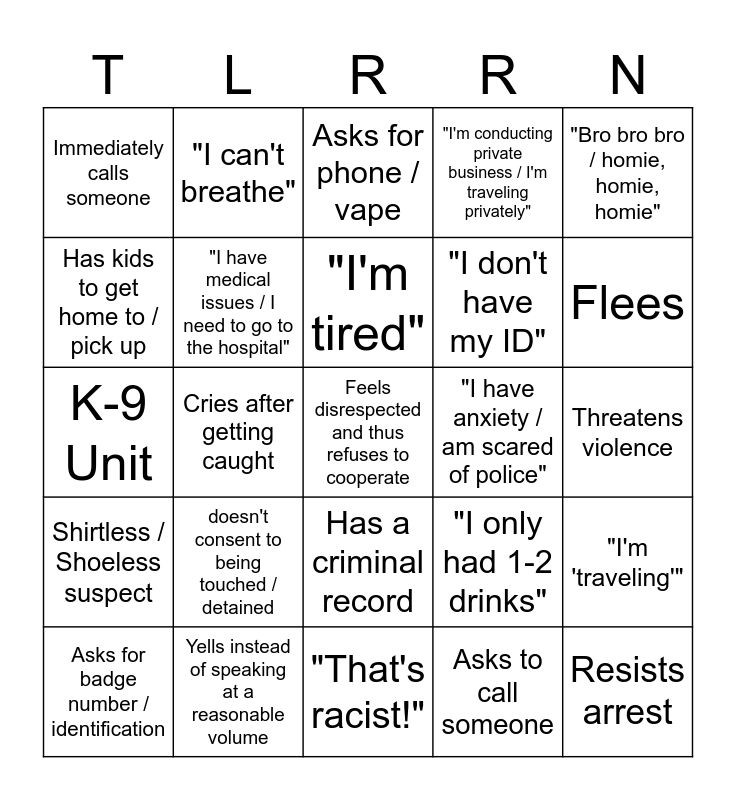 | T | L | R | R | N |
|---|---|---|---|---|
| Immediately calls someone | "I can't breathe" | Asks for phone / vape | "I'm conducting private business / I'm traveling privately" | "Bro bro bro / homie, homie, homie" |
| Has kids to get home to / pick up | "I have medical issues / I need to go to the hospital" | "I'm tired" | "I don't have my ID" | Flees |
| K-9 Unit | Cries after getting caught | Feels disrespected and thus refuses to cooperate | "I have anxiety / am scared of police" | Threatens violence |
| Shirtless / Shoeless suspect | doesn't consent to being touched / detained | Has a criminal record | "I only had 1-2 drinks" | "I'm 'traveling'" |
| Asks for badge number / identification | Yells instead of speaking at a reasonable volume | "That's racist!" | Asks to call someone | Resists arrest |